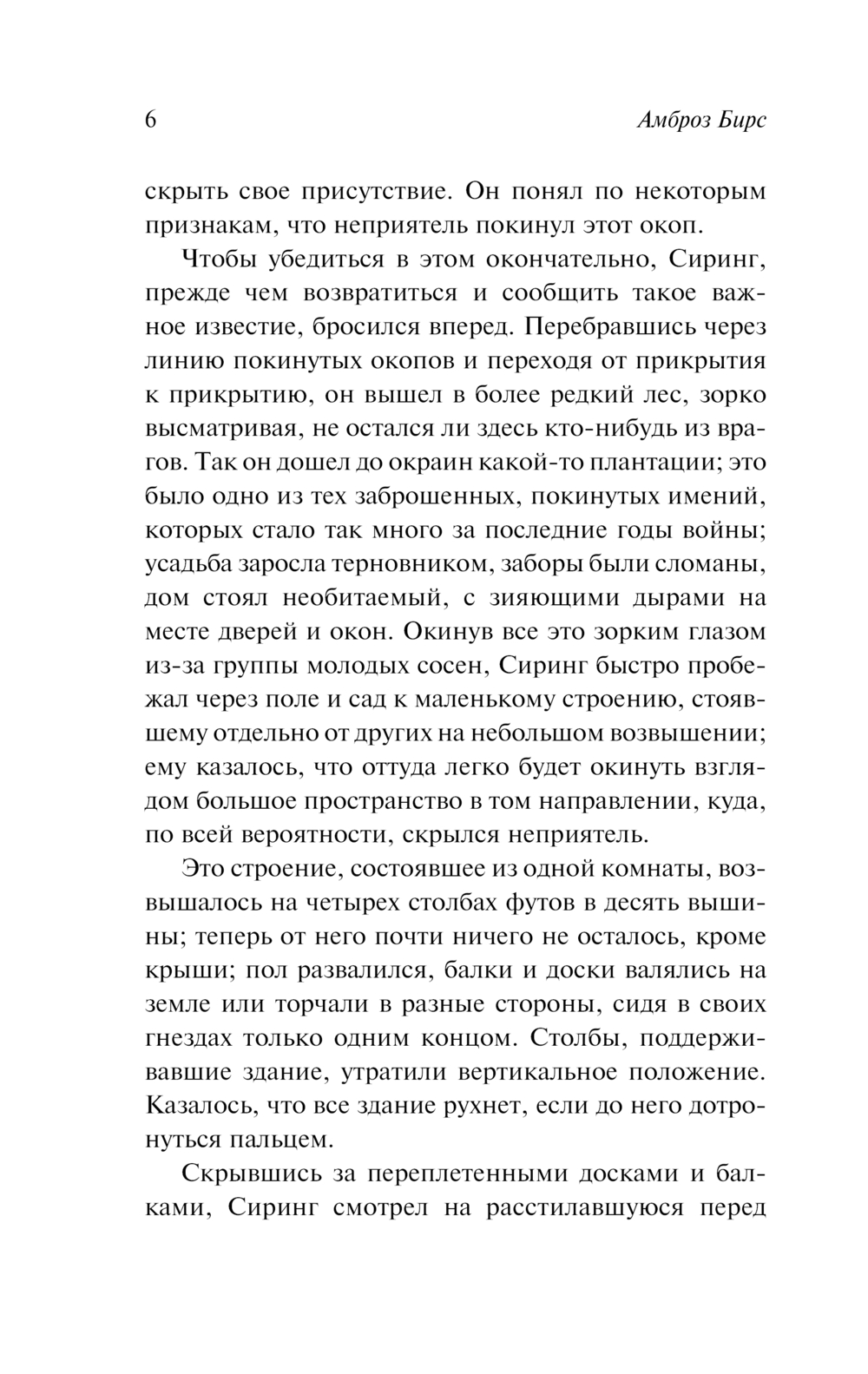 6 Амброз Бирс

скрыть свое присутствие. Он понял по некоторым признакам, что неприятель покинул этот окоп.

Чтобы убедиться в этом окончательно, Сиринг, прежде чем возвратиться и сообщить такое важное известие, бросился вперед. Перебравшись через линию покинутых окопов и переходя от прикрытия к прикрытию, он вышел в более редкий лес, зорко высматривая, не остался ли здесь кто-нибудь из врагов. Так он дошел до окраин какой-то плантации; это было одно из тех заброшенных, покинутых имений, которых стало так много за последние годы войны; усадьба заросла терновником, заборы были сломаны, дом стоял необитаемый, с зияющими дырами на месте дверей и окон. Окинув все это зорким глазом из-за группы молодых сосен, Сиринг быстро пробежал через поле и сад к маленькому строению, стоявшему отдельно от других на небольшом возвышении; ему казалось, что оттуда легко будет окинуть взглядом большое пространство в том направлении, куда, по всей вероятности, скрылся неприятель.

Это строение, состоявшее из одной комнаты, возвышалось на четырех столбах футов в десять вышины; теперь от него почти ничего не осталось, кроме крыши; пол развалился, балки и доски валялись на земле или торчали в разные стороны, сидя в своих гнездах только одним концом. Столбы, поддерживавшие здание, утратили вертикальное положение. Казалось, что все здание рухнет, если до него дотронуться пальцем.

Скрывшись за переплетенными досками и балками, Сиринг смотрел на расстилавшуюся перед